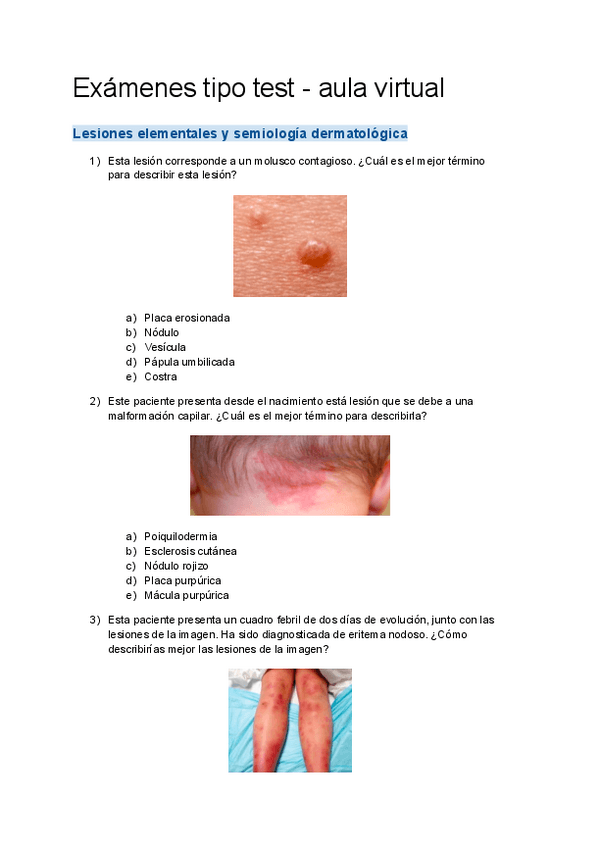 Exámenes tipo test - aula virtual

Lesiones elementales y semiología dermatológica

1) Esta lesión corresponde a un molusco contagioso. ¿Cuál es el mejor término para describir esta lesión?

a) Placa erosionada
b) Nódulo
c) Vesícula
d) Pápula umbilicada
e) Costra

2) Este paciente presenta desde el nacimiento está lesión que se debe a una malformación capilar. ¿Cuál es el mejor término para describirla?

a) Poiquilodermia
b) Esclerosis cutánea
c) Nódulo rojizo
d) Placa purpúrica
e) Mácula purpúrica

3) Esta paciente presenta un cuadro febril de dos días de evolución, junto con las lesiones de la imagen. Ha sido diagnosticada de eritema nodoso. ¿Cómo describirías mejor las lesiones de la imagen?